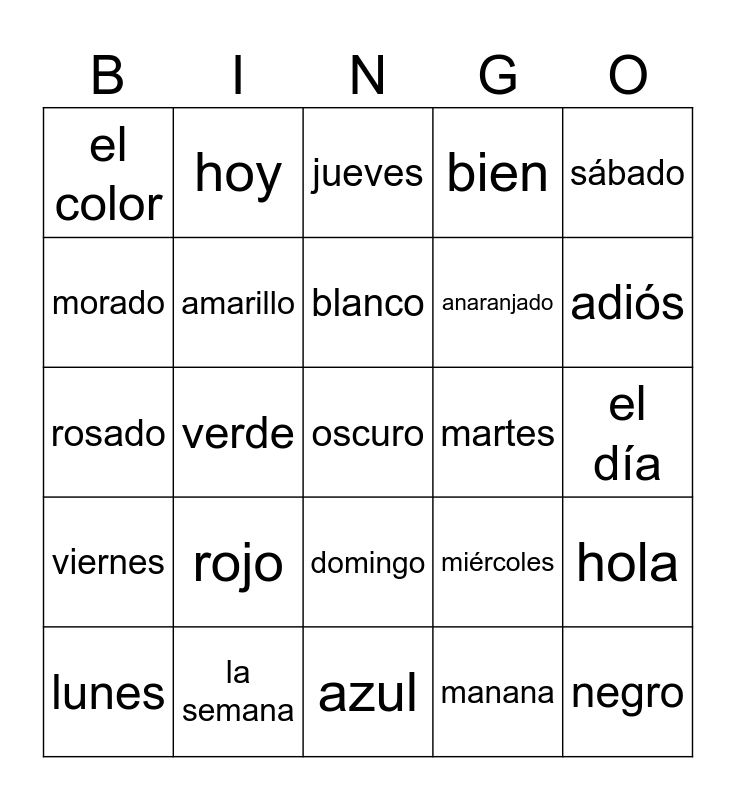 | B | I | N | G | O |
|---|---|---|---|---|
| el color | hoy | jueves | bien | sábado |
| morado | amarillo | blanco | anaranjado | adiós |
| rosado | verde | oscuro | martes | el día |
| viernes | rojo | domingo | miércoles | hola |
| lunes | la semana | azul | manana | negro |